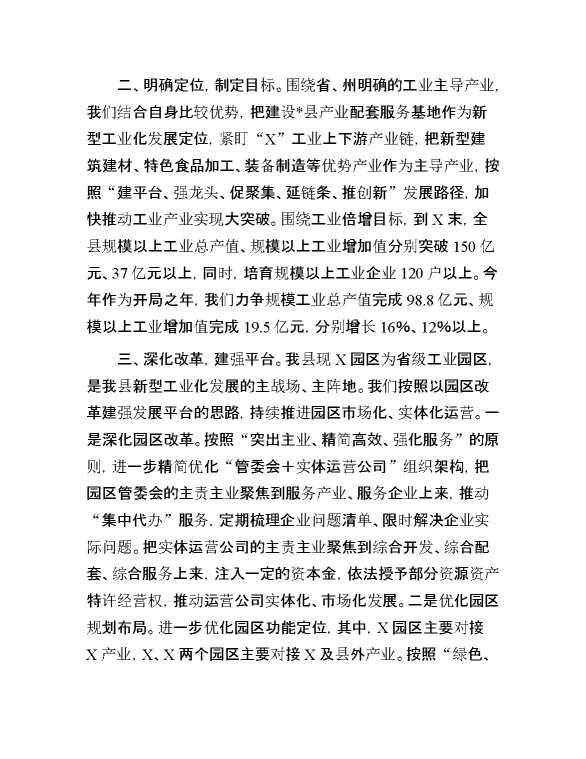 二、明确定位，制定目标。围绕省、州明确的工业主导产业，我们结合自身比较优势，把建设*县产业配套服务基地作为新型工业化发展定位，紧盯“X”工业上下游产业链，把新型建筑建材、特色食品加工、装备制造等优势产业作为主导产业，按照“建平台、强龙头、促聚集、延链条、推创新”发展路径，加快推动工业产业实现大突破。围绕工业倍增目标，到X末，全县规模以上工业总产值、规模以上工业增加值分别突破150亿元、37亿元以上，同时，培育规模以上工业企业120户以上。今年作为开局之年，我们力争规模工业总产值完成98.8亿元、规模以上工业增加值完成19.5亿元，分别增长16%、12%以上。

三、深化改革，建强平台。我县现X园区为省级工业园区，是我县新型工业化发展的主战场、主阵地。我们按照以园区改革建强发展平台的思路，持续推进园区市场化、实体化运营。一是深化园区改革。按照“突出主业、精简高效、强化服务”的原则，进一步精简优化“管委会+实体运营公司”组织架构，把园区管委会的主责主业聚焦到服务产业、服务企业上来，推动“集中代办”服务，定期梳理企业问题清单、限时解决企业实际问题。把实体运营公司的主责主业聚焦到综合开发、综合配套、综合服务上来，注入一定的资本金，依法授予部分资源资产特许经营权，推动运营公司实体化、市场化发展。二是优化园区规划布局。进一步优化园区功能定位，其中，X园区主要对接X产业，X、X两个园区主要对接X及县外产业。按照“绿色、